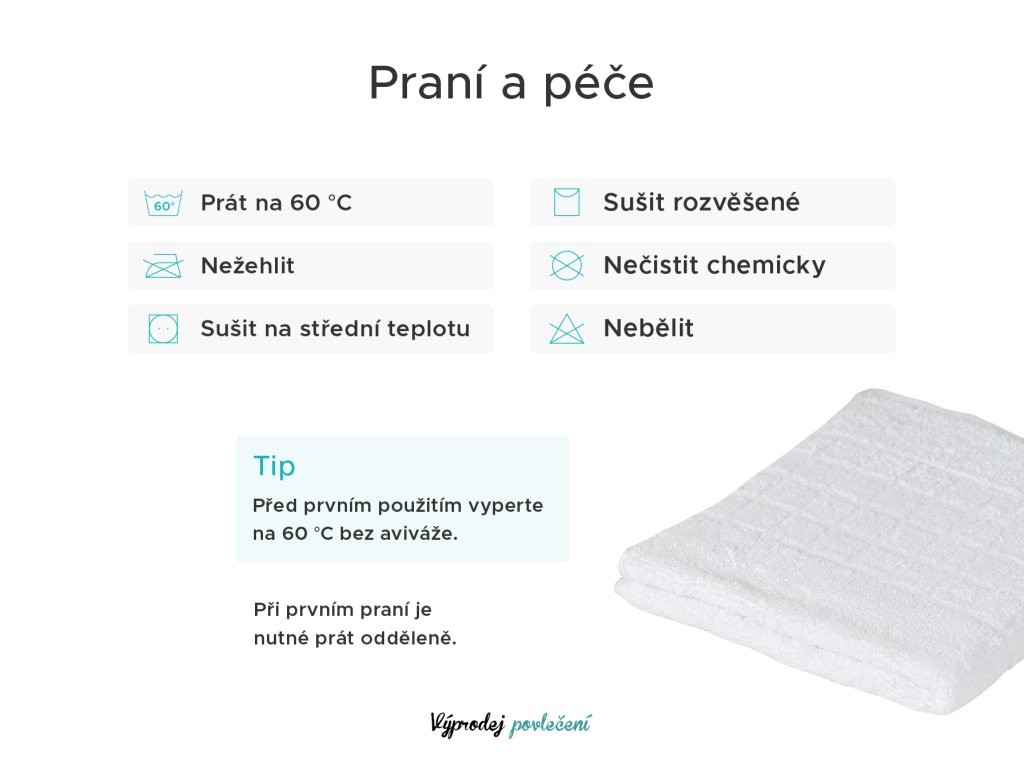 Praní a péče

60°
Prát na 60 °C

Nežehlit

Sušit na střední teplotu

Sušit rozvěšené

Nečistit chemicky

Nebělit

Tip

Před prvním použitím vyperte na 60 °C bez aviváže.

Při prvním praní je nutné prát odděleně.

Výprodej povlečení